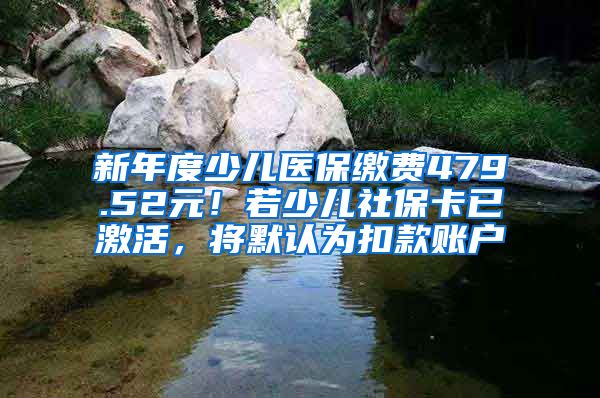 新年度少儿医保缴费479.52元！若少儿社保卡已激活，将默认为扣款账户